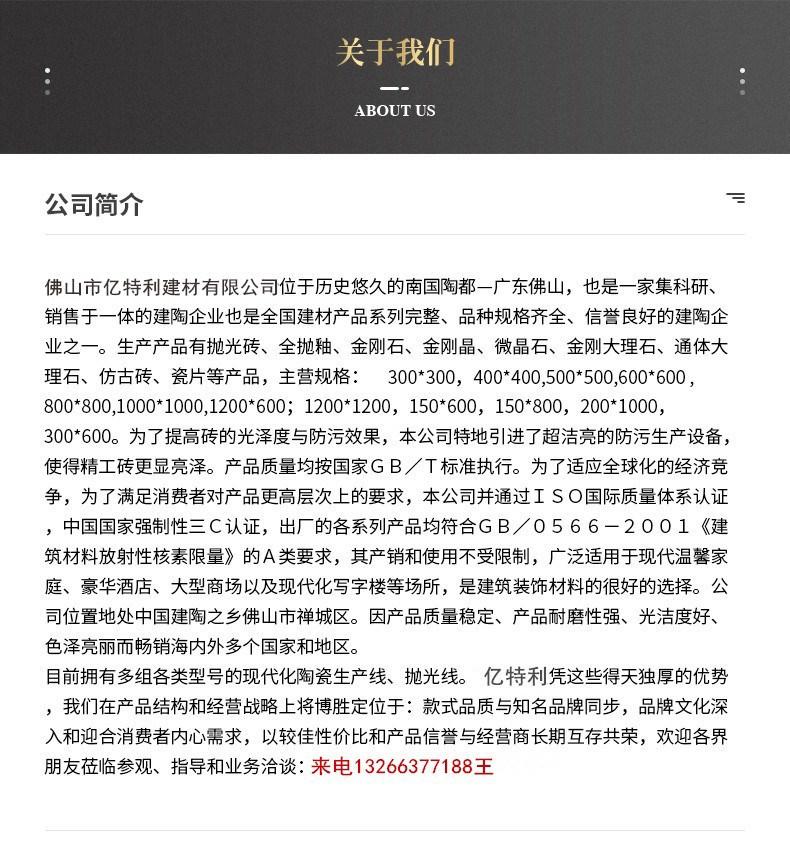 关于我们

ABOUT US

公司简介

佛山市亿特利建材有限公司位于历史悠久的南国陶都—广东佛山，也是一家集科研、销售于一体的建陶企业也是全国建材产品系列完整、品种规格齐全、信誉良好的建陶企业之一。生产产品有抛光砖、全抛釉、金刚石、金刚晶、微晶石、金刚大理石、通体大理石、仿古砖、瓷片等产品，主营规格： 300*300，400*400,500*500,600*600，800*800,1000*1000,1200*600；1200*1200，150*600，150*800，200*1000，300*600。为了提高砖的光泽度与防污效果，本公司特地引进了超洁亮的防污生产设备，使得精工砖更显亮泽。产品质量均按国家ＧＢ／Ｔ标准执行。为了适应全球化的经济竞争，为了满足消费者对产品更高层次上的要求，本公司并通过ＩＳＯ国际质量体系认证，中国国家强制性三Ｃ认证，出厂的各系列产品均符合ＧＢ／０５６６－２００１《建筑材料放射性核素限量》的Ａ类要求，其产销和使用不受限制，广泛适用于现代温馨家庭、豪华酒店、大型商场以及现代化写字楼等场所，是建筑装饰材料的很好的选择。公司位置地处中国建陶之乡佛山市禅城区。因产品质量稳定、产品耐磨性强、光洁度好、色泽亮丽而畅销海内外多个国家和地区。
目前拥有多组各类型号的现代化陶瓷生产线、抛光线。 亿特利凭这些得天独厚的优势，我们在产品结构和经营战略上将博胜定位于：款式品质与知名品牌同步，品牌文化深入和迎合消费者内心需求，以较佳性价比和产品信誉与经营商长期互存共荣，欢迎各界朋友莅临参观、指导和业务洽谈：来电13266377188王